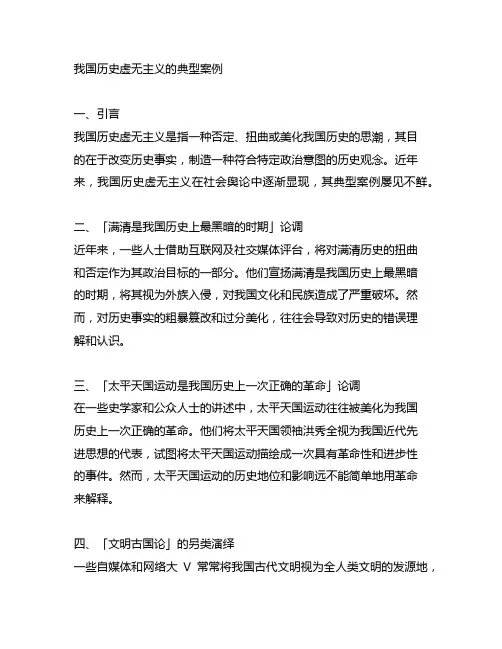 我国历史虚无主义的典型案例

一、引言
我国历史虚无主义是指一种否定、扭曲或美化我国历史的思潮，其目的在于改变历史事实，制造一种符合特定政治意图的历史观念。近年来，我国历史虚无主义在社会舆论中逐渐显现，其典型案例屡见不鲜。

二、「满清是我国历史上最黑暗的时期」论调
近年来，一些人士借助互联网及社交媒体评台，将对满清历史的扭曲和否定作为其政治目标的一部分。他们宣扬满清是我国历史上最黑暗的时期，将其视为外族入侵，对我国文化和民族造成了严重破坏。然而，对历史事实的粗暴篡改和过分美化，往往会导致对历史的错误理解和认识。

三、「太平天国运动是我国历史上一次正确的革命」论调
在一些史学家和公众人士的讲述中，太平天国运动往往被美化为我国历史上一次正确的革命。他们将太平天国领袖洪秀全视为我国近代先进思想的代表，试图将太平天国运动描绘成一次具有革命性和进步性的事件。然而，太平天国运动的历史地位和影响远不能简单地用革命来解释。

四、「文明古国论」的另类演绎
一些自媒体和网络大 V 常常将我国古代文明视为全人类文明的发源地，